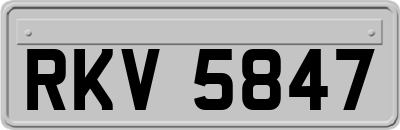 RKV 5847